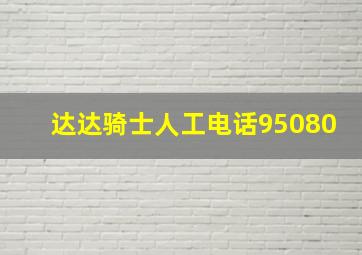 达达骑士人工电话95080